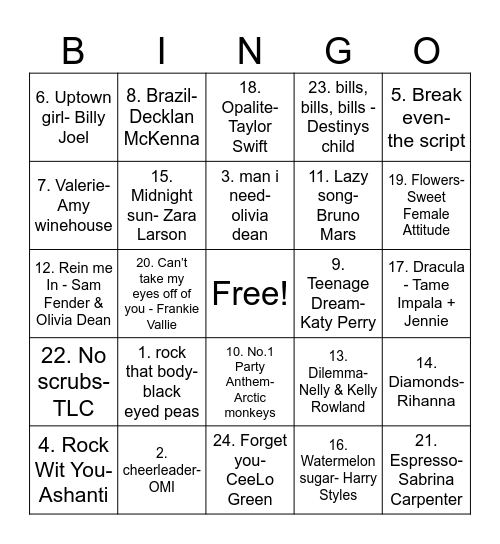 | B | I | N | G | O |
|---|---|---|---|---|
| 6. Uptown girl- Billy Joel | 8. Brazil- Decklan McKenna | 18. Opalite- Taylor Swift | 23. bills, bills, bills - Destinys child | 5. Break even- the script |
| 7. Valerie- Amy winehouse | 15. Midnight sun- Zara Larson | 3. man i need- olivia dean | 11. Lazy song- Bruno Mars | 19. Flowers- Sweet Female Attitude |
| 12. Rein me In - Sam Fender & Olivia Dean | 20. Can't take my eyes off of you - Frankie Vallie | Free! | 9. Teenage Dream- Katy Perry | 17. Dracula - Tame Impala + Jennie |
| 22. No scrubs- TLC | 1. rock that body- black eyed peas | 10. No.1 Party Anthem- Arctic monkeys | 13. Dilemma- Nelly & Kelly Rowland | 14. Diamonds- Rihanna |
| 4. Rock Wit You- Ashanti | 2. cheerleader- OMI | 24. Forget you- CeeLo Green | 16. Watermelon sugar- Harry Styles | 21. Espresso- Sabrina Carpenter |